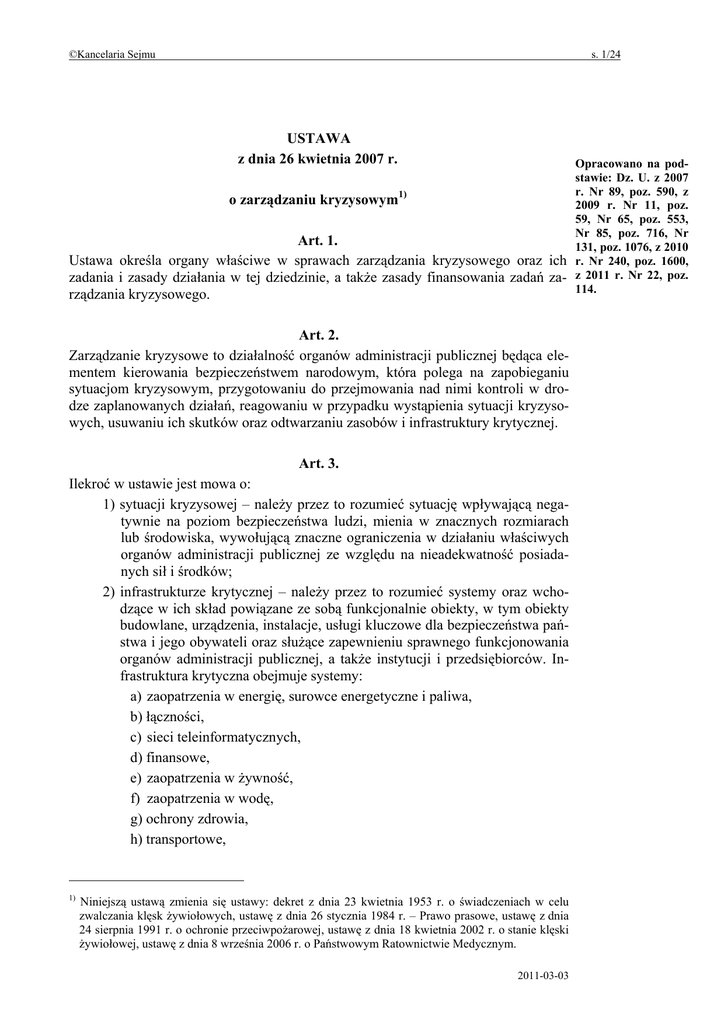 ©Kancelaria Sejmu s. 1/24

USTAWA
z dnia 26 kwietnia 2007 r.

o zarządzaniu kryzysowym$^{1)}$

Opracowano na podstawie: Dz. U. z 2007 r. Nr 89, poz. 590, z 2009 r. Nr 11, poz. 59, Nr 65, poz. 553, Nr 85, poz. 716, Nr 131, poz. 1076, z 2010 r. Nr 240, poz. 1600, z 2011 r. Nr 22, poz. 114.

Art. 1.
Ustawa określa organy właściwe w sprawach zarządzania kryzysowego oraz ich zadania i zasady działania w tej dziedzinie, a także zasady finansowania zadań zarządzania kryzysowego.

Art. 2.
Zarządzanie kryzysowe to działalność organów administracji publicznej będąca elementem kierowania bezpieczeństwem narodowym, która polega na zapobieganiu sytuacjom kryzysowym, przygotowaniu do przejmowania nad nimi kontroli w drodze zaplanowanych działań, reagowaniu w przypadku wystąpienia sytuacji kryzysowych, usuwaniu ich skutków oraz odtwarzaniu zasobów i infrastruktury krytycznej.

Art. 3.
Ilekroć w ustawie jest mowa o:
1) sytuacji kryzysowej – należy przez to rozumieć sytuację wpływającą negatywnie na poziom bezpieczeństwa ludzi, mienia w znacznych rozmiarach lub środowiska, wywołującą znaczne ograniczenia w działaniu właściwych organów administracji publicznej ze względu na nieadekwatność posiadanych sił i środków;
2) infrastrukturze krytycznej – należy przez to rozumieć systemy oraz wchodzące w ich skład powiązane ze sobą funkcjonalnie obiekty, w tym obiekty budowlane, urządzenia, instalacje, usługi kluczowe dla bezpieczeństwa państwa i jego obywateli oraz służące zapewnieniu sprawnego funkcjonowania organów administracji publicznej, a także instytucji i przedsiębiorców. Infrastruktura krytyczna obejmuje systemy:
a) zaopatrzenia w energię, surowce energetyczne i paliwa,
b) łączności,
c) sieci teleinformatycznych,
d) finansowe,
e) zaopatrzenia w żywność,
f) zaopatrzenia w wodę,
g) ochrony zdrowia,
h) transportowe,

$^{1)}$ Niniejszą ustawą zmienia się ustawy: dekret z dnia 23 kwietnia 1953 r. o świadczeniach w celu zwalczania klęsk żywiołowych, ustawę z dnia 26 stycznia 1984 r. – Prawo prasowe, ustawę z dnia 24 sierpnia 1991 r. o ochronie przeciwpożarowej, ustawę z dnia 18 kwietnia 2002 r. o stanie klęski żywiołowej, ustawę z dnia 8 września 2006 r. o Państwowym Ratownictwie Medycznym.

2011-03-03